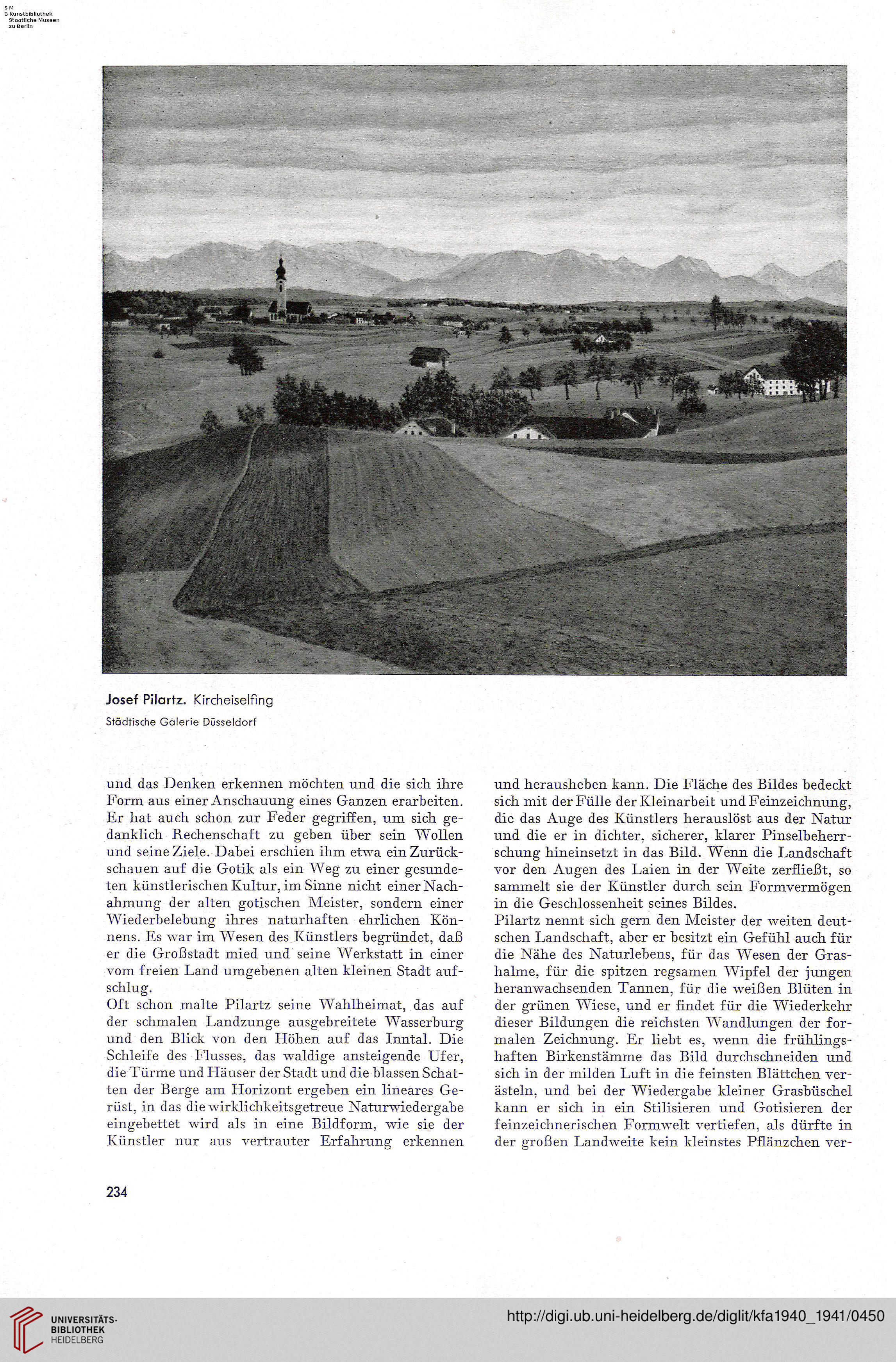 S M
B Kunstbibliothek
Staatliche Museen
zu Berlin

Josef Pilartz. Kircheiselfing
Städtische Galerie Düsseldorf

und das Denken erkennen möchten und die sich ihre Form aus einer Anschauung eines Ganzen erarbeiten. Er hat auch schon zur Feder gegriffen, um sich gedanklich Rechenschaft zu geben über sein Wollen und seine Ziele. Dabei erschien ihm etwa ein Zurückschauen auf die Gotik als ein Weg zu einer gesundeten künstlerischen Kultur, im Sinne nicht einer Nachahmung der alten gotischen Meister, sondern einer Wiederbelebung ihres naturhaften ehrlichen Könnens. Es war im Wesen des Künstlers begründet, daß er die Großstadt mied und seine Werkstatt in einer vom freien Land umgebenen alten kleinen Stadt aufschlug.
Oft schon malte Pilartz seine Wahlheimat, das auf der schmalen Landzunge ausgebreitete Wasserburg und den Blick von den Höhen auf das Inntal. Die Schleife des Flusses, das waldige ansteigende Ufer, die Türme und Häuser der Stadt und die blassen Schatten der Berge am Horizont ergeben ein lineares Gerüst, in das die wirklichkeitsgetreue Naturwiedergabe eingebettet wird als in eine Bildform, wie sie der Künstler nur aus vertrauter Erfahrung erkennen

und herausheben kann. Die Fläche des Bildes bedeckt sich mit der Fülle der Kleinarbeit und Feinzeichnung, die das Auge des Künstlers herauslöst aus der Natur und die er in dichter, sicherer, klarer Pinselbeherrschung hineinsetzt in das Bild. Wenn die Landschaft vor den Augen des Laien in der Weite zerfließt, so sammelt sie der Künstler durch sein Formvermögen in die Geschlossenheit seines Bildes.
Pilartz nennt sich gern den Meister der weiten deutschen Landschaft, aber er besitzt ein Gefühl auch für die Nähe des Naturlebens, für das Wesen der Grashalme, für die spitzen regsamen Wipfel der jungen heranwachsenden Tannen, für die weißen Blüten in der grünen Wiese, und er findet für die Wiederkehr dieser Bildungen die reichsten Wandlungen der formalen Zeichnung. Er liebt es, wenn die frühlingshaften Birkenstämme das Bild durchschneiden und sich in der milden Luft in die feinsten Blättchen verästeln, und bei der Wiedergabe kleiner Grasbüschel kann er sich in ein Stilisieren und Gotisieren der feinzeichnerischen Formwelt vertiefen, als dürfte in der großen Landweite kein kleinstes Pflänzchen ver-

234

UNIVERSITÄTS-
BIBLIOTHEK
HEIDELBERG

http://digi.ub.uni-heidelberg.de/diglit/kfa1940_1941/0450